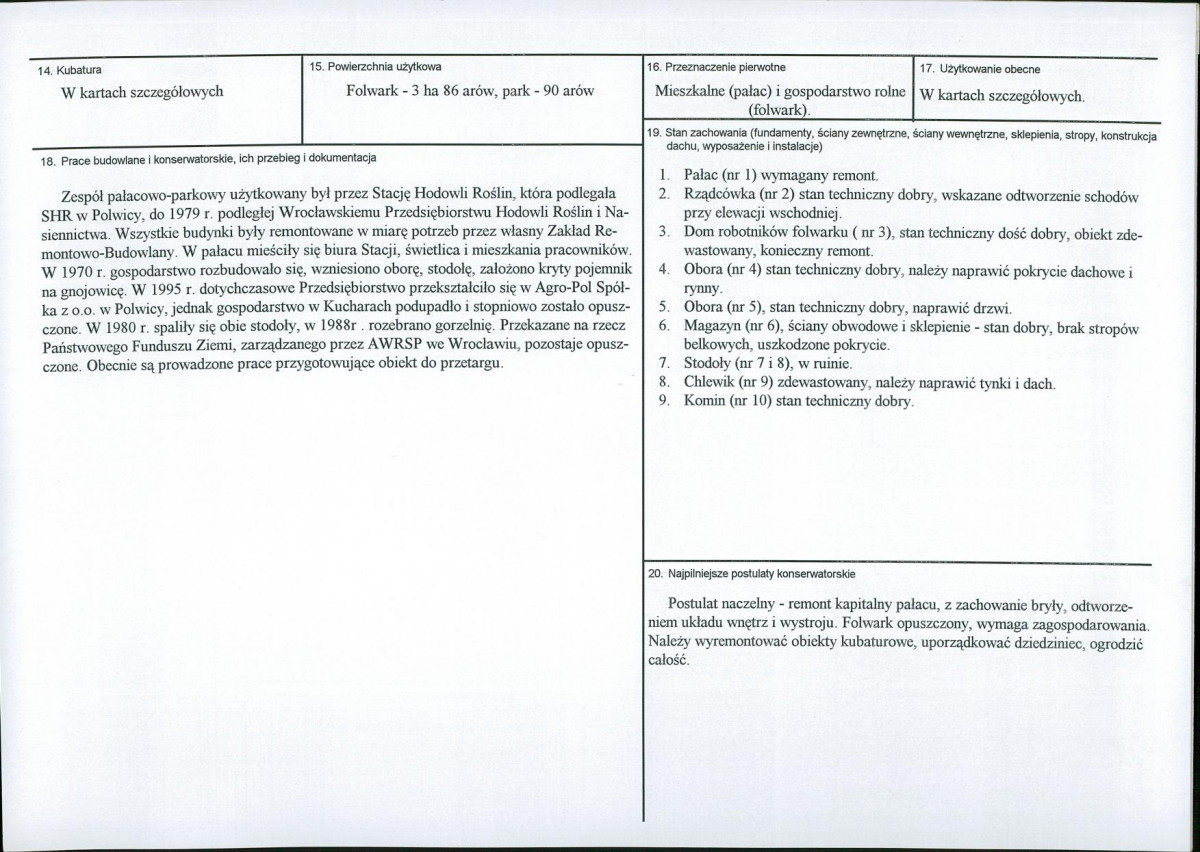 14. Kubatura

W kartach szczegółowych

15. Powierzchnia użytkowa

Folwark - 3 ha 86 arów, park - 90 arów

18. Prace budowlane i konserwatorskie, ich przebieg i dokumentacja

Zespół pałacowo-parkowy użytkowany był przez Stację Hodowli Roślin, która podlegała SHR w Polwicy, do 1979 r. podległej Wrocławskiemu Przedsiębiorstwu Hodowli Roślin i Nasiennictwa. Wszystkie budynki były remontowane w miarę potrzeb przez własny Zakład Remontowo-Budowlany. W pałacu mieściły się biura Stacji, świetlica i mieszkania pracowników. W 1970 r. gospodarstwo rozbudowało się, wzniesiono oborę, stodołę, założono kryty pojemnik na gnojowicę. W 1995 r. dotychczasowe Przedsiębiorstwo przekształciło się w Agro-Pol Spółka z o.o. w Polwicy, jednak gospodarstwo w Kucharach podupadło i stopniowo zostało opuszczone. W 1980 r. spaliły się obie stodoły, w 1988r . rozebrano gorzelnię. Przekazane na rzecz Państwowego Funduszu Ziemi, zarządzanego przez AWRSP we Wrocławiu, pozostaje opuszczone. Obecnie są prowadzone prace przygotowujące obiekt do przetargu.

16. Przeznaczenie pierwotne

Mieszkalne (pałac) i gospodarstwo rolne (folwark).

17. Użytkowanie obecne

W kartach szczegółowych.

19. Stan zachowania (fundamenty, ściany zewnętrzne, ściany wewnętrzne, sklepienia, stropy, konstrukcja dachu, wyposażenie i instalacje)

1. Pałac (nr 1) wymagany remont.
2. Rządcówka (nr 2) stan techniczny dobry, wskazane odtworzenie schodów przy elewacji wschodniej.
3. Dom robotników folwarku ( nr 3), stan techniczny dość dobry, obiekt zdewastowany, konieczny remont.
4. Obora (nr 4) stan techniczny dobry, należy naprawić pokrycie dachowe i rynny.
5. Obora (nr 5), stan techniczny dobry, naprawić drzwi.
6. Magazyn (nr 6), ściany obwodowe i sklepienie - stan dobry, brak stropów belkowych, uszkodzone pokrycie.
7. Stodoły (nr 7 i 8), w ruinie.
8. Chlewik (nr 9) zdewastowany, należy naprawić tynki i dach.
9. Komin (nr 10) stan techniczny dobry.

20. Najpilniejsze postulaty konserwatorskie

Postulat naczelny - remont kapitalny pałacu, z zachowanie bryły, odtworzeniem układu wnętrz i wystroju. Folwark opuszczony, wymaga zagospodarowania. Należy wyremontować obiekty kubaturowe, uporządkować dziedziniec, ogrodzić całość.